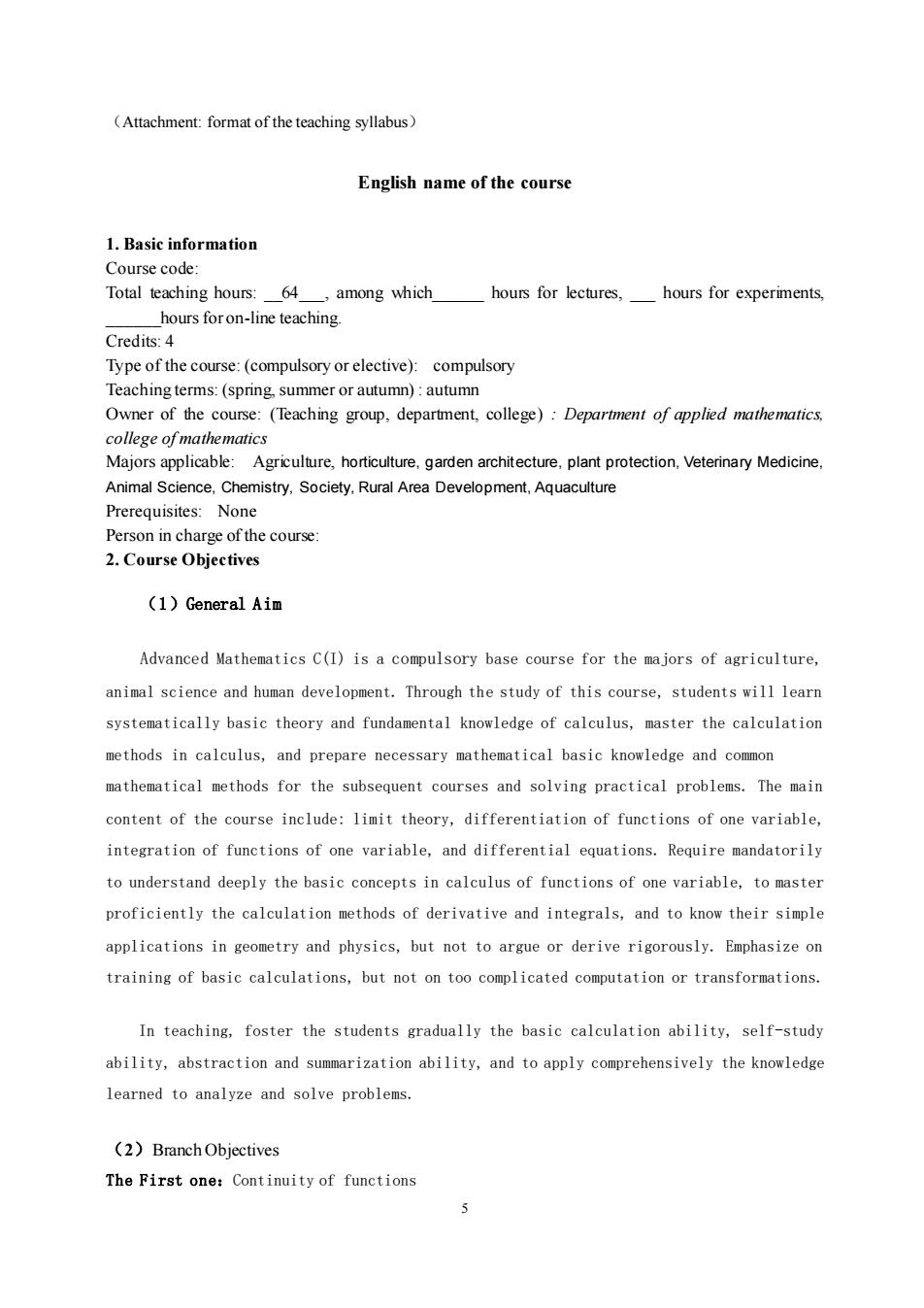 （Attachment: format of the teaching syllabus）

English name of the course

1. Basic information
Course code:
Total teaching hours: __64___, among which______ hours for lectures, ___ hours for experiments, ______hours for on-line teaching.
Credits: 4
Type of the course: (compulsory or elective): compulsory
Teaching terms: (spring, summer or autumn) : autumn
Owner of the course: (Teaching group, department, college) : Department of applied mathematics, college of mathematics
Majors applicable: Agriculture, horticulture, garden architecture, plant protection, Veterinary Medicine, Animal Science, Chemistry, Society, Rural Area Development, Aquaculture
Prerequisites: None
Person in charge of the course:
2. Course Objectives

（1）General Aim

Advanced Mathematics C(I) is a compulsory base course for the majors of agriculture, animal science and human development. Through the study of this course, students will learn systematically basic theory and fundamental knowledge of calculus, master the calculation methods in calculus, and prepare necessary mathematical basic knowledge and common mathematical methods for the subsequent courses and solving practical problems. The main content of the course include: limit theory, differentiation of functions of one variable, integration of functions of one variable, and differential equations. Require mandatorily to understand deeply the basic concepts in calculus of functions of one variable, to master proficiently the calculation methods of derivative and integrals, and to know their simple applications in geometry and physics, but not to argue or derive rigorously. Emphasize on training of basic calculations, but not on too complicated computation or transformations.

In teaching, foster the students gradually the basic calculation ability, self-study ability, abstraction and summarization ability, and to apply comprehensively the knowledge learned to analyze and solve problems.

（2）Branch Objectives
The First one：Continuity of functions
5